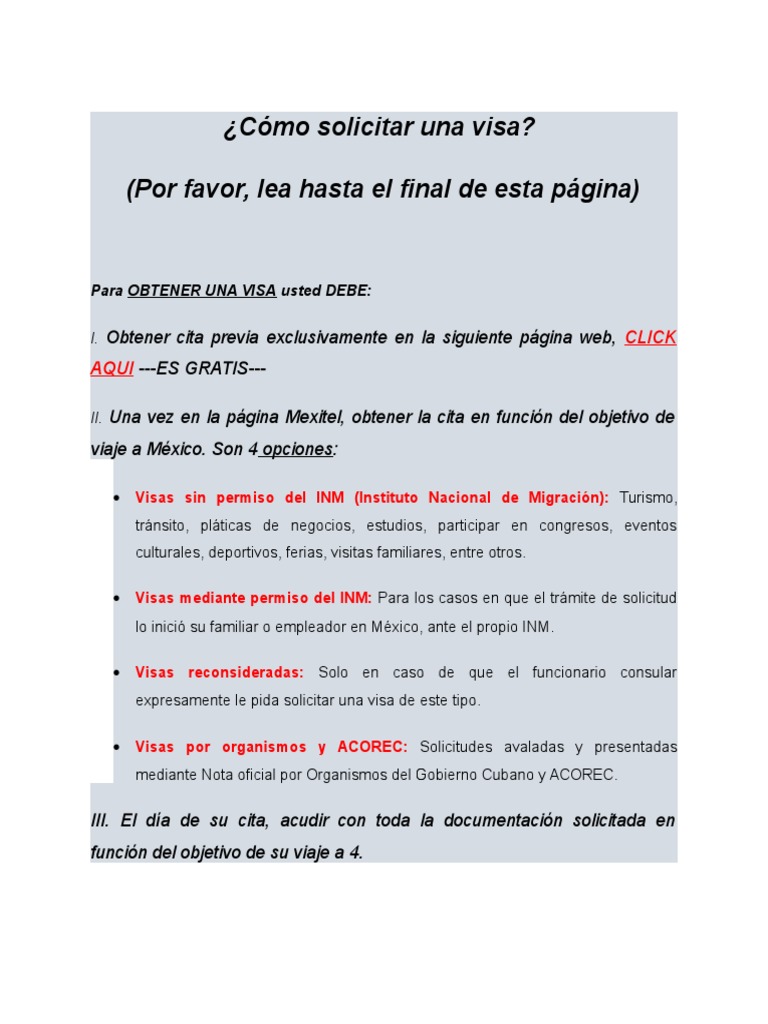 ¿Cómo solicitar una visa?

(Por favor, lea hasta el final de esta página)

Para OBTENER UNA VISA usted DEBE:

I. Obtener cita previa exclusivamente en la siguiente página web, CLICK AQUI ---ES GRATIS---

II. Una vez en la página Mexitel, obtener la cita en función del objetivo de viaje a México. Son 4 opciones:

• Visas sin permiso del INM (Instituto Nacional de Migración): Turismo, tránsito, pláticas de negocios, estudios, participar en congresos, eventos culturales, deportivos, ferias, visitas familiares, entre otros.

• Visas mediante permiso del INM: Para los casos en que el trámite de solicitud lo inició su familiar o empleador en México, ante el propio INM.

• Visas reconsideradas: Solo en caso de que el funcionario consular expresamente le pida solicitar una visa de este tipo.

• Visas por organismos y ACOREC: Solicitudes avaladas y presentadas mediante Nota oficial por Organismos del Gobierno Cubano y ACOREC.

III. El día de su cita, acudir con toda la documentación solicitada en función del objetivo de su viaje a 4.